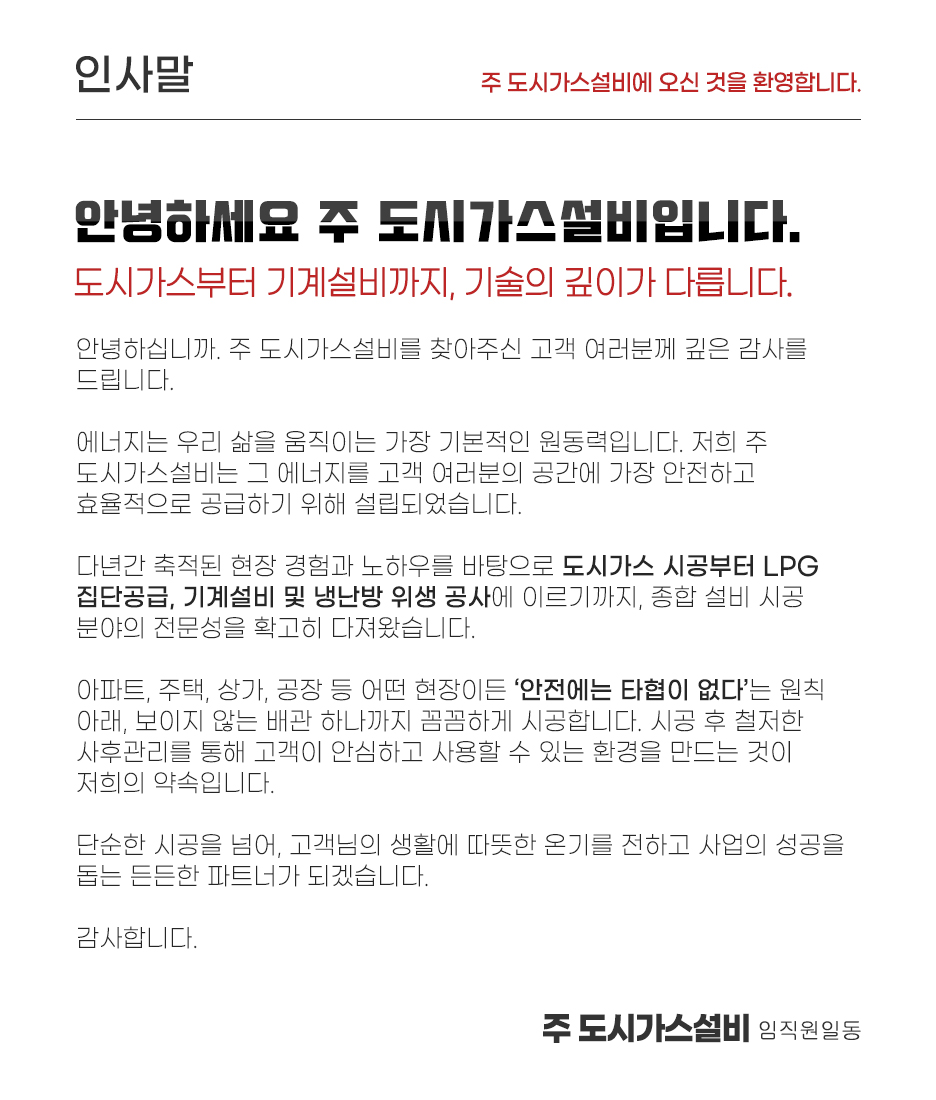 인사말

주 도시가스설비에 오신 것을 환영합니다.

안녕하세요 주 도시가스설비입니다.

도시가스부터 기계설비까지, 기술의 깊이가 다릅니다.

안녕하십니까. 주 도시가스설비를 찾아주신 고객 여러분께 깊은 감사를 드립니다.

에너지는 우리 삶을 움직이는 가장 기본적인 원동력입니다. 저희 주 도시가스설비는 그 에너지를 고객 여러분의 공간에 가장 안전하고 효율적으로 공급하기 위해 설립되었습니다.

다년간 축적된 현장 경험과 노하우를 바탕으로 도시가스 시공부터 LPG 집단공급, 기계설비 및 냉난방 위생 공사에 이르기까지, 종합 설비 시공 분야의 전문성을 확고히 다져왔습니다.

아파트, 주택, 상가, 공장 등 어떤 현장이든 '안전에는 타협이 없다'는 원칙 아래, 보이지 않는 배관 하나까지 꼼꼼하게 시공합니다. 시공 후 철저한 사후관리를 통해 고객이 안심하고 사용할 수 있는 환경을 만드는 것이 저희의 약속입니다.

단순한 시공을 넘어, 고객님의 생활에 따뜻한 온기를 전하고 사업의 성공을 돕는 든든한 파트너가 되겠습니다.

감사합니다.

주 도시가스설비 임직원일동